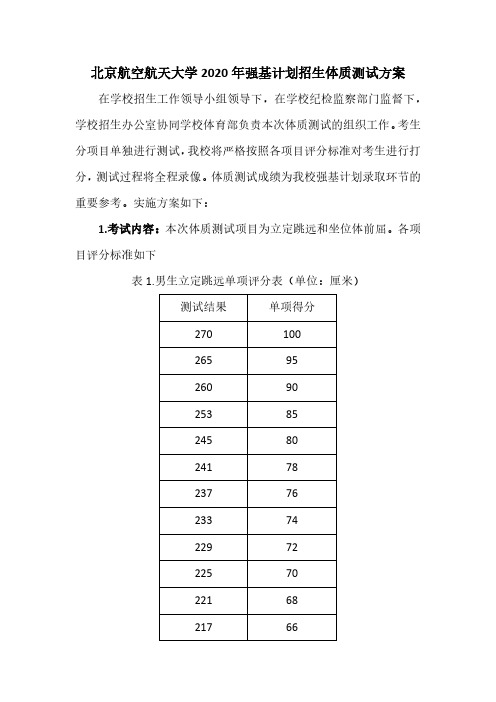 北京航空航天大学 2020 年强基计划招生体质测试方案

在学校招生工作领导小组领导下，在学校纪检监察部门监督下，学校招生办公室协同学校体育部负责本次体质测试的组织工作。考生分项目单独进行测试，我校将严格按照各项目评分标准对考生进行打分，测试过程将全程录像。体质测试成绩为我校强基计划录取环节的重要参考。实施方案如下：

1.考试内容：本次体质测试项目为立定跳远和坐位体前屈。各项目评分标准如下

表 1.男生立定跳远单项评分表（单位：厘米）

| 测试结果 | 单项得分 |
|---|---|
| 270 | 100 |
| 265 | 95 |
| 260 | 90 |
| 253 | 85 |
| 245 | 80 |
| 241 | 78 |
| 237 | 76 |
| 233 | 74 |
| 229 | 72 |
| 225 | 70 |
| 221 | 68 |
| 217 | 66 |